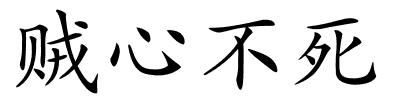 贼心不死